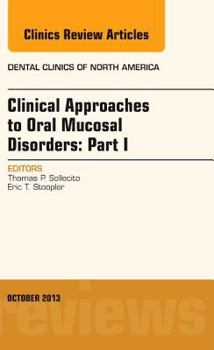 Clinics Review Articles

DENTAL CLINICS OF NORTH AMERICA

Clinical Approaches to Oral Mucosal Disorders: Part I

EDITORS
Thomas P. Sollecito
Eric T. Stoopler

OCTOBER 2013

reviews